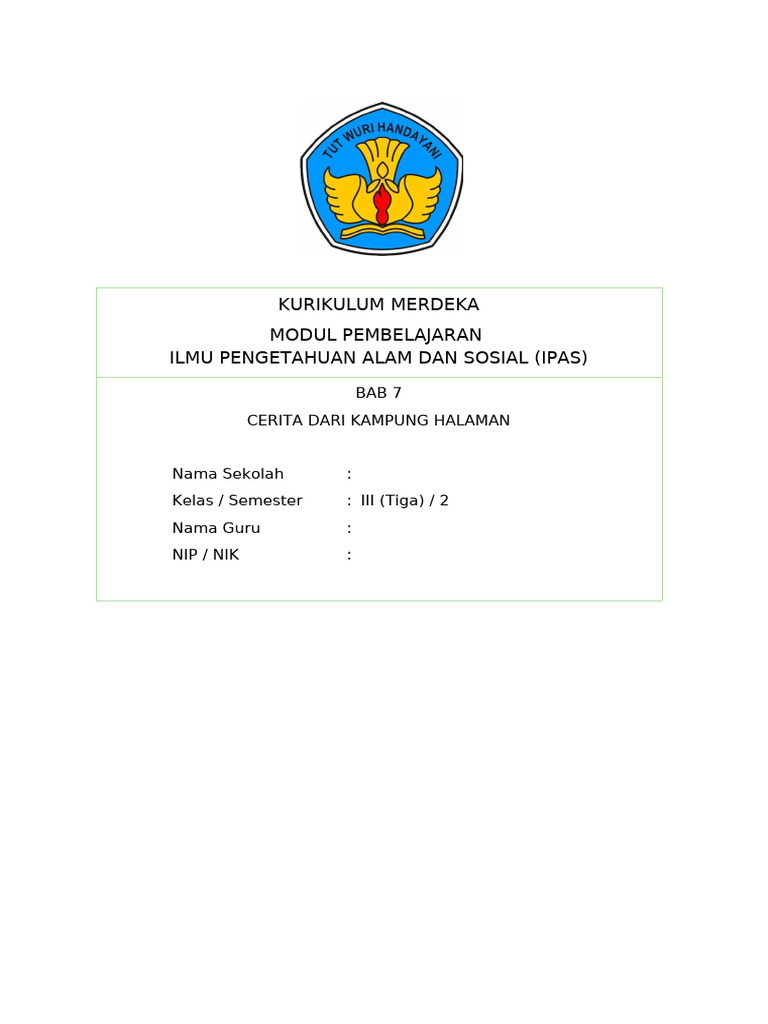 TUT WURI HANDAYANI

KURIKULUM MERDEKA

MODUL PEMBELAJARAN
ILMU PENGETAHUAN ALAM DAN SOSIAL (IPAS)

BAB 7

CERITA DARI KAMPUNG HALAMAN

Nama Sekolah :
Kelas / Semester : III (Tiga) / 2
Nama Guru :
NIP / NIK :